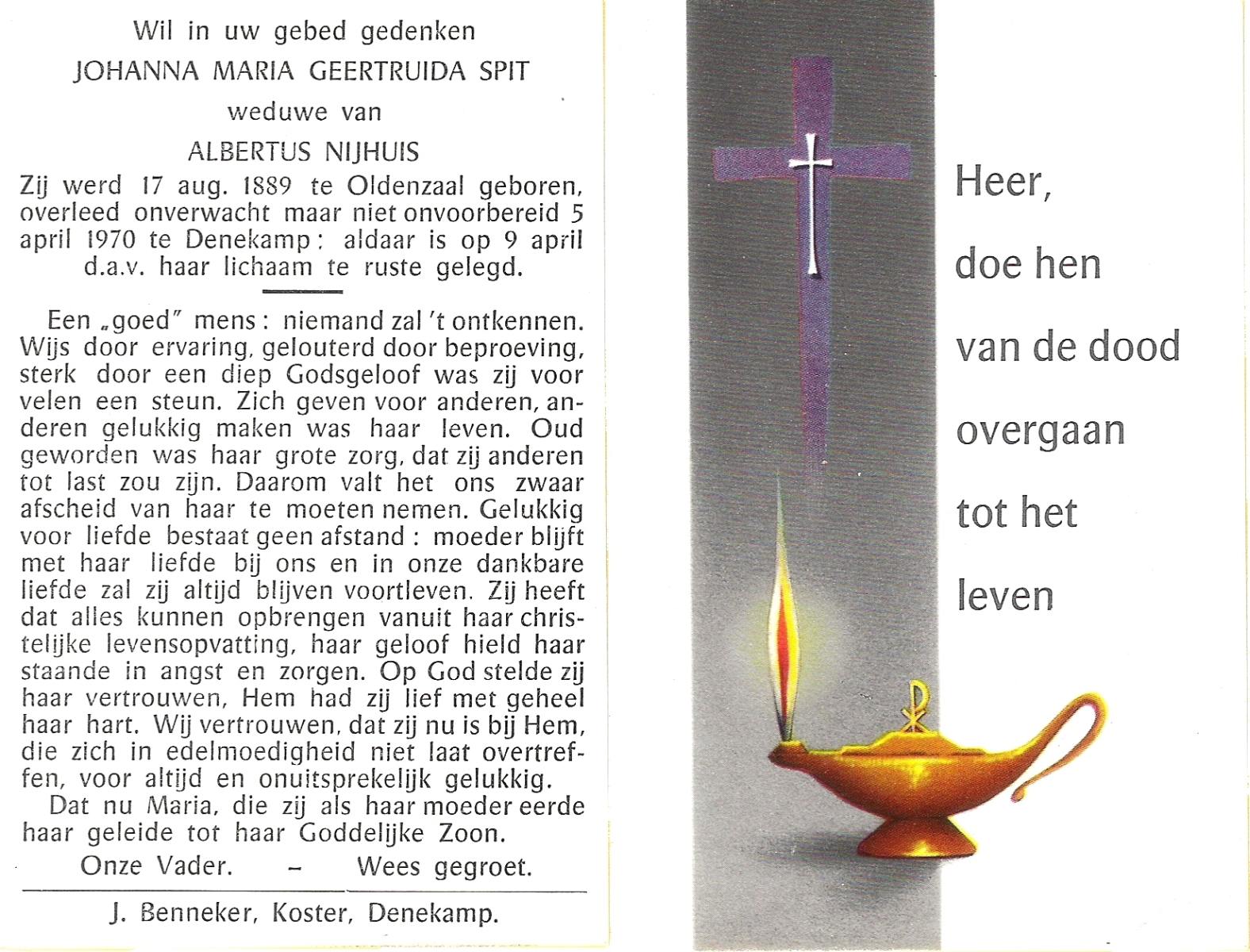 Wil in uw gebed gedenken

JOHANNA MARIA GEERTRUIDA SPIT

weduwe van

ALBERTUS NIJHUIS

Zij werd 17 aug. 1889 te Oldenzaal geboren, overleed onverwacht maar niet onvoorbereid 5 april 1970 te Denekamp: aldaar is op 9 april d.a.v. haar lichaam te ruste gelegd.

Een „goed" mens: niemand zal 't ontkennen. Wijs door ervaring, gelouterd door beproeving, sterk door een diep Godsgeloof was zij voor velen een steun. Zich geven voor anderen, anderen gelukkig maken was haar leven. Oud geworden was haar grote zorg, dat zij anderen tot last zou zijn. Daarom valt het ons zwaar afscheid van haar te moeten nemen. Gelukkig voor liefde bestaat geen afstand: moeder blijft met haar liefde bij ons en in onze dankbare liefde zal zij altijd blijven voortleven. Zij heeft dat alles kunnen opbrengen vanuit haar christelijke levensopvatting, haar geloof hield haar staande in angst en zorgen. Op God stelde zij haar vertrouwen, Hem had zij lief met geheel haar hart. Wij vertrouwen, dat zij nu is bij Hem, die zich in edelmoedigheid niet laat overtreffen, voor altijd en onuitsprekelijk gelukkig.

Dat nu Maria, die zij als haar moeder eerde haar geleide tot haar Goddelijke Zoon.

Onze Vader. – Wees gegroet.

J. Benneker, Koster, Denekamp.

Heer,

doe hen

van de dood

overgaan

tot het

leven